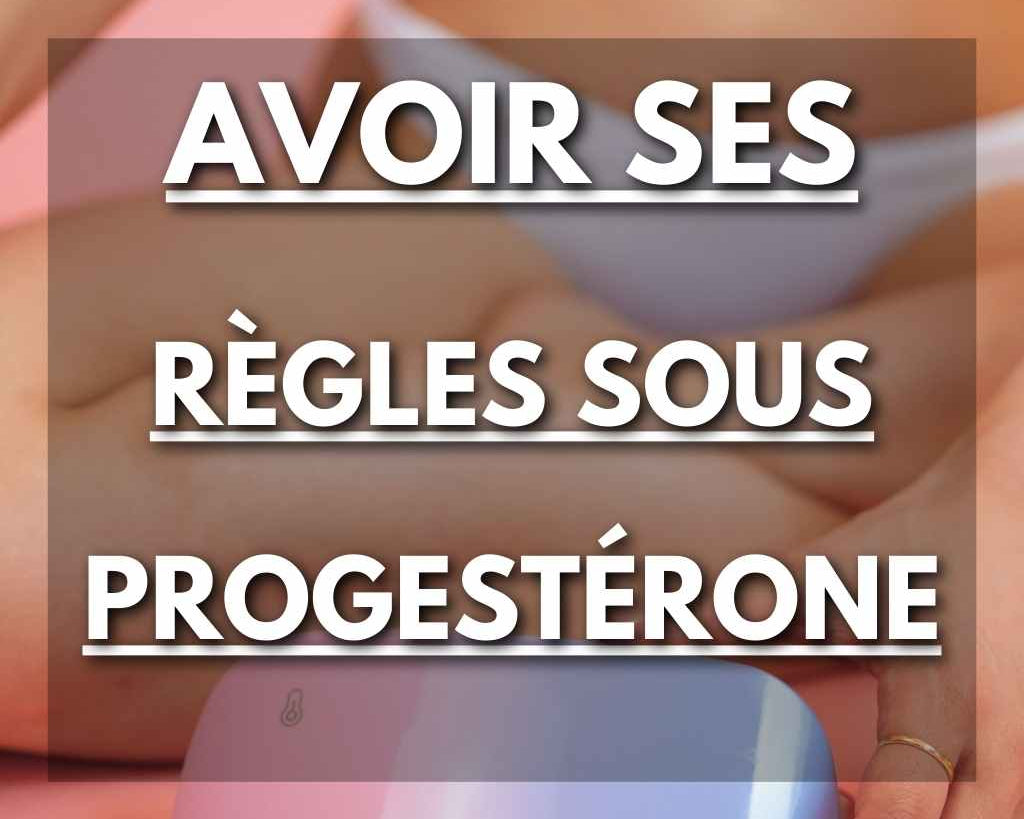 AVOIR SES

RÈGLES SOUS

PROGESTÉRONE